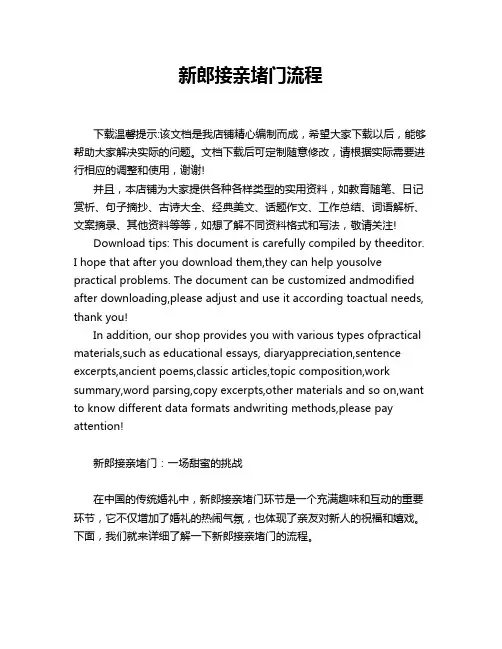 新郎接亲堵门流程

下载温馨提示:该文档是我店铺精心编制而成，希望大家下载以后，能够帮助大家解决实际的问题。文档下载后可定制随意修改，请根据实际需要进行相应的调整和使用，谢谢!

并且，本店铺为大家提供各种各样类型的实用资料，如教育随笔、日记赏析、句子摘抄、古诗大全、经典美文、话题作文、工作总结、词语解析、文案摘录、其他资料等等，如想了解不同资料格式和写法，敬请关注!

Download tips: This document is carefully compiled by theeditor. I hope that after you download them,they can help yousolve practical problems. The document can be customized andmodified after downloading,please adjust and use it according toactual needs, thank you!

In addition, our shop provides you with various types ofpractical materials,such as educational essays, diaryappreciation,sentence excerpts,ancient poems,classic articles,topic composition,work summary,word parsing,copy excerpts,other materials and so on,want to know different data formats andwriting methods,please pay attention!

新郎接亲堵门：一场甜蜜的挑战

在中国的传统婚礼中，新郎接亲堵门环节是一个充满趣味和互动的重要环节，它不仅增加了婚礼的热闹气氛，也体现了亲友对新人的祝福和嬉戏。下面，我们就来详细了解一下新郎接亲堵门的流程。